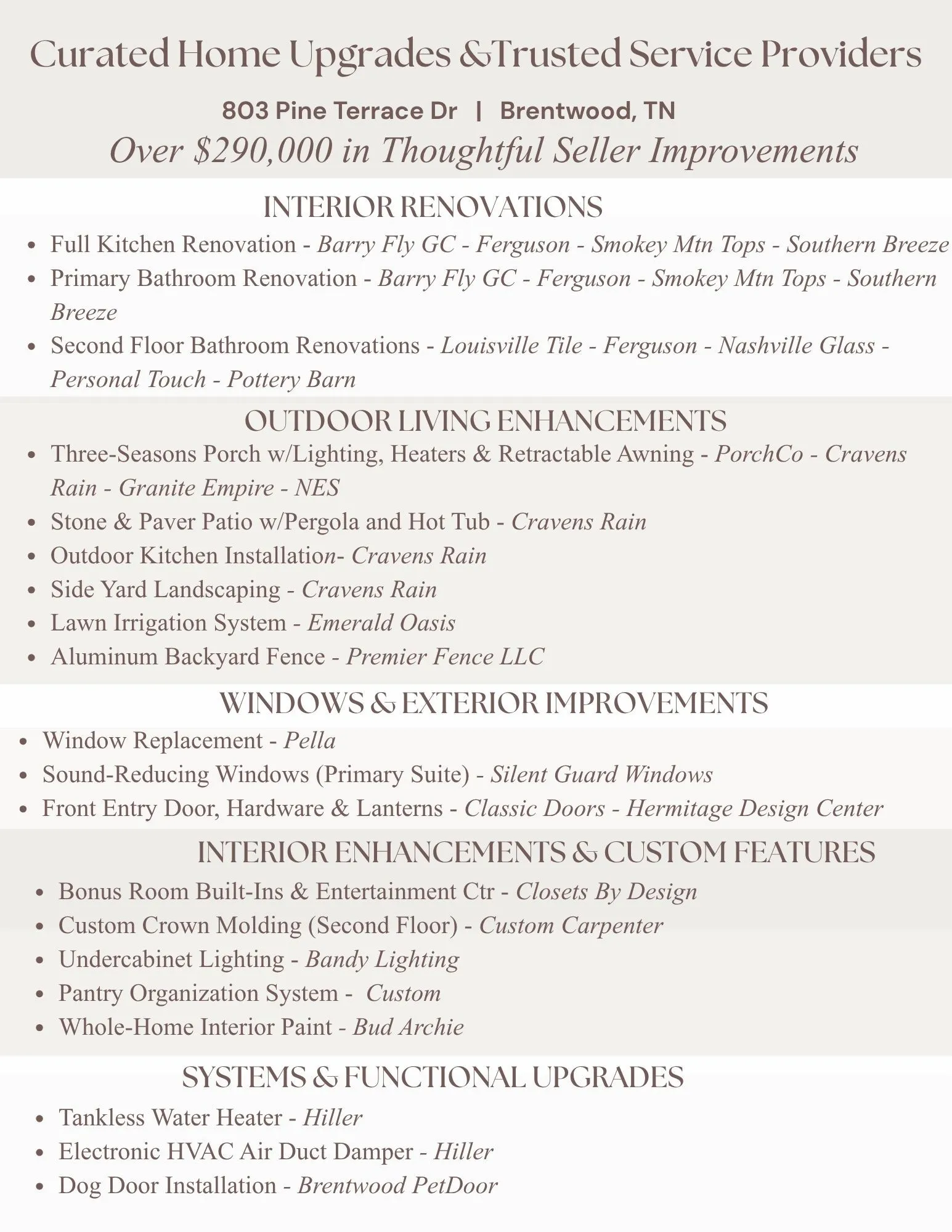 Curated Home Upgrades &Trusted Service Providers

803 Pine Terrace Dr | Brentwood, TN

Over $290,000 in Thoughtful Seller Improvements

INTERIOR RENOVATIONS

• Full Kitchen Renovation - Barry Fly GC - Ferguson - Smokey Mtn Tops - Southern Breeze
• Primary Bathroom Renovation - Barry Fly GC - Ferguson - Smokey Mtn Tops - Southern Breeze
• Second Floor Bathroom Renovations - Louisville Tile - Ferguson - Nashville Glass - Personal Touch - Pottery Barn

OUTDOOR LIVING ENHANCEMENTS

• Three-Seasons Porch w/Lighting, Heaters & Retractable Awning - PorchCo - Cravens Rain - Granite Empire - NES
• Stone & Paver Patio w/Pergola and Hot Tub - Cravens Rain
• Outdoor Kitchen Installation- Cravens Rain
• Side Yard Landscaping - Cravens Rain
• Lawn Irrigation System - Emerald Oasis
• Aluminum Backyard Fence - Premier Fence LLC

WINDOWS & EXTERIOR IMPROVEMENTS

• Window Replacement - Pella
• Sound-Reducing Windows (Primary Suite) - Silent Guard Windows
• Front Entry Door, Hardware & Lanterns - Classic Doors - Hermitage Design Center

INTERIOR ENHANCEMENTS & CUSTOM FEATURES

• Bonus Room Built-Ins & Entertainment Ctr - Closets By Design
• Custom Crown Molding (Second Floor) - Custom Carpenter
• Undercabinet Lighting - Bandy Lighting
• Pantry Organization System - Custom
• Whole-Home Interior Paint - Bud Archie

SYSTEMS & FUNCTIONAL UPGRADES

• Tankless Water Heater - Hiller
• Electronic HVAC Air Duct Damper - Hiller
• Dog Door Installation - Brentwood PetDoor